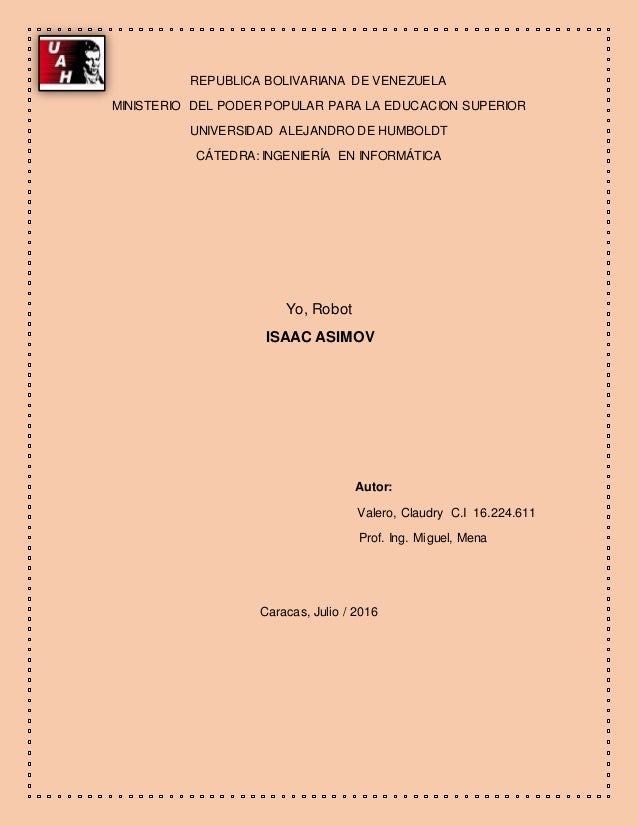 UAH

REPUBLICA BOLIVARIANA DE VENEZUELA
MINISTERIO DEL PODER POPULAR PARA LA EDUCACION SUPERIOR
UNIVERSIDAD ALEJANDRO DE HUMBOLDT
CÁTEDRA: INGENIERÍA EN INFORMÁTICA

Yo, Robot
ISAAC ASIMOV

Autor:
Valero, Claudry C.I 16.224.611
Prof. Ing. Miguel, Mena

Caracas, Julio / 2016